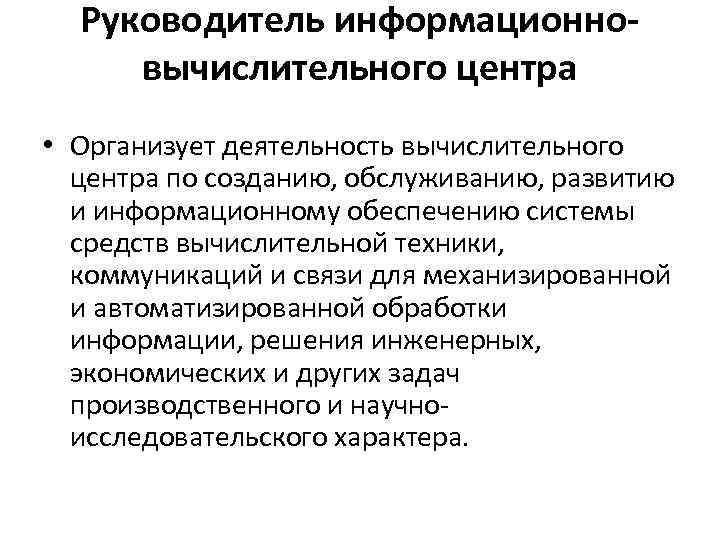 Руководитель информационно-вычислительного центра

• Организует деятельность вычислительного центра по созданию, обслуживанию, развитию и информационному обеспечению системы средств вычислительной техники, коммуникаций и связи для механизированной и автоматизированной обработки информации, решения инженерных, экономических и других задач производственного и научно-исследовательского характера.